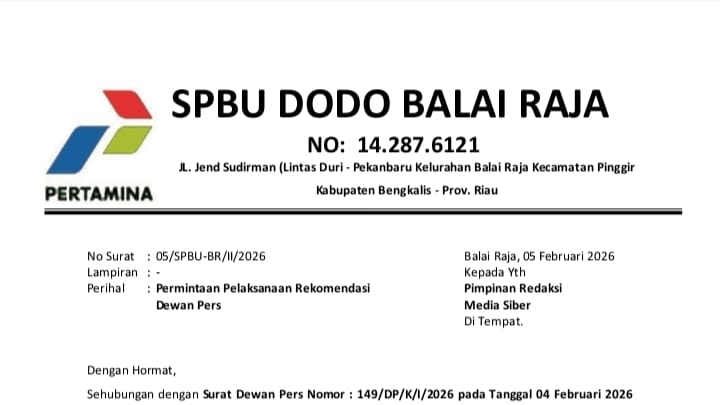 PERTAMINA

SPBU DODO BALAI RAJA

NO: 14.287.6121

JL. Jend Sudirman (Lintas Duri - Pekanbaru Kelurahan Balai Raja Kecamatan Pinggir

Kabupaten Bengkalis - Prov. Riau

No Surat : 05/SPBU-BR/II/2026
Lampiran : -
Perihal : Permintaan Pelaksanaan Rekomendasi Dewan Pers

Balai Raja, 05 Februari 2026
Kepada Yth
Pimpinan Redaksi
Media Siber
Di Tempat.

Dengan Hormat,

Sehubungan dengan Surat Dewan Pers Nomor : 149/DP/K/I/2026 pada Tanggal 04 Februari 2026